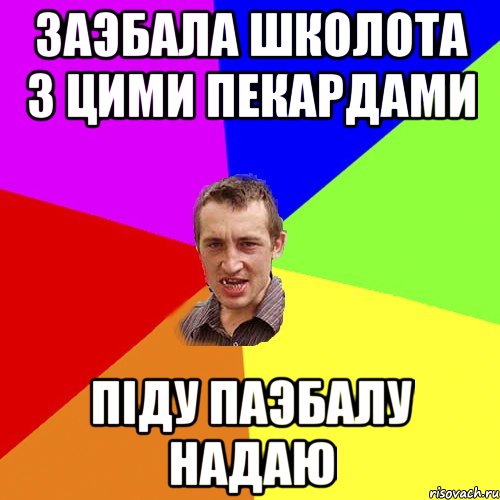 ЗАЭБАЛА ШКОЛОТА З ЦИМИ ПЕКАРДАМИ

ПІДУ ПАЭБАЛУ НАДАЮ

risovach.ru